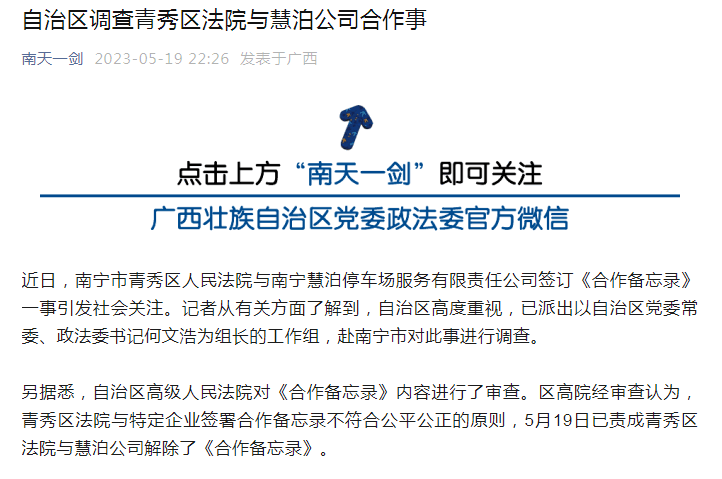 自治区调查青秀区法院与慧泊公司合作事

南天一剑 2023-05-19 22:26 发表于广西

点击上方“南天一剑”即可关注

广西壮族自治区党委政法委官方微信

近日，南宁市青秀区人民法院与南宁慧泊停车场服务有限责任公司签订《合作备忘录》一事引发社会关注。记者从有关方面了解到，自治区高度重视，已派出以自治区党委常委、政法委书记何文浩为组长的工作组，赴南宁市对此事进行调查。

另据悉，自治区高级人民法院对《合作备忘录》内容进行了审查。区高院经审查认为，青秀区法院与特定企业签署合作备忘录不符合公平公正的原则，5月19日已责成青秀区法院与慧泊公司解除了《合作备忘录》。